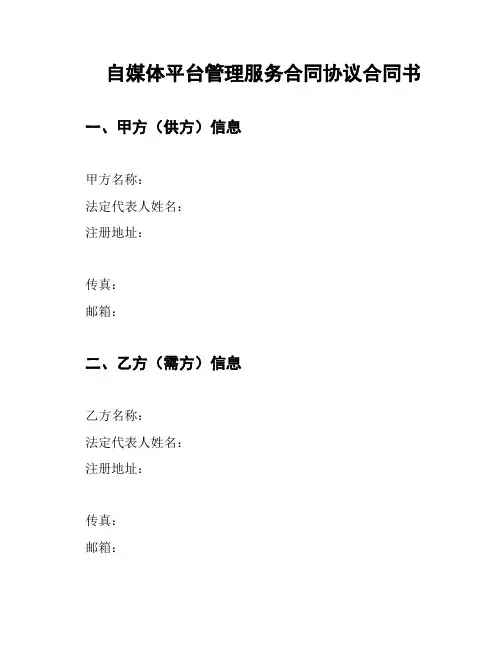 自媒体平台管理服务合同协议合同书

一、甲方（供方）信息

甲方名称：
法定代表人姓名：
注册地址：

传真：
邮箱：

二、乙方（需方）信息

乙方名称：
法定代表人姓名：
注册地址：

传真：
邮箱：